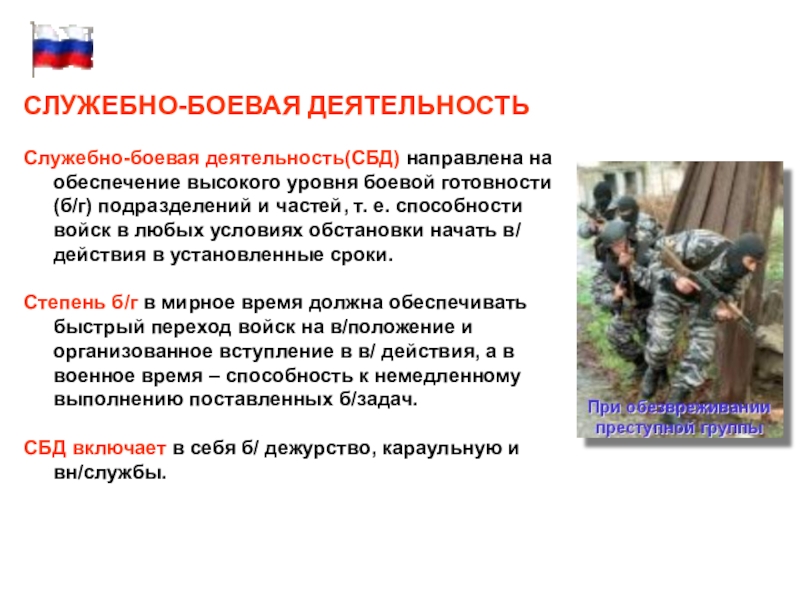 СЛУЖЕБНО-БОЕВАЯ ДЕЯТЕЛЬНОСТЬ

Служебно-боевая деятельность(СБД) направлена на обеспечение высокого уровня боевой готовности (б/г) подразделений и частей, т. е. способности войск в любых условиях обстановки начать в/ действия в установленные сроки.

Степень б/г в мирное время должна обеспечивать быстрый переход войск на в/положение и организованное вступление в в/ действия, а в военное время – способность к немедленному выполнению поставленных б/задач.

СБД включает в себя б/ дежурство, караульную и вн/службы.

При обезвреживании преступной группы